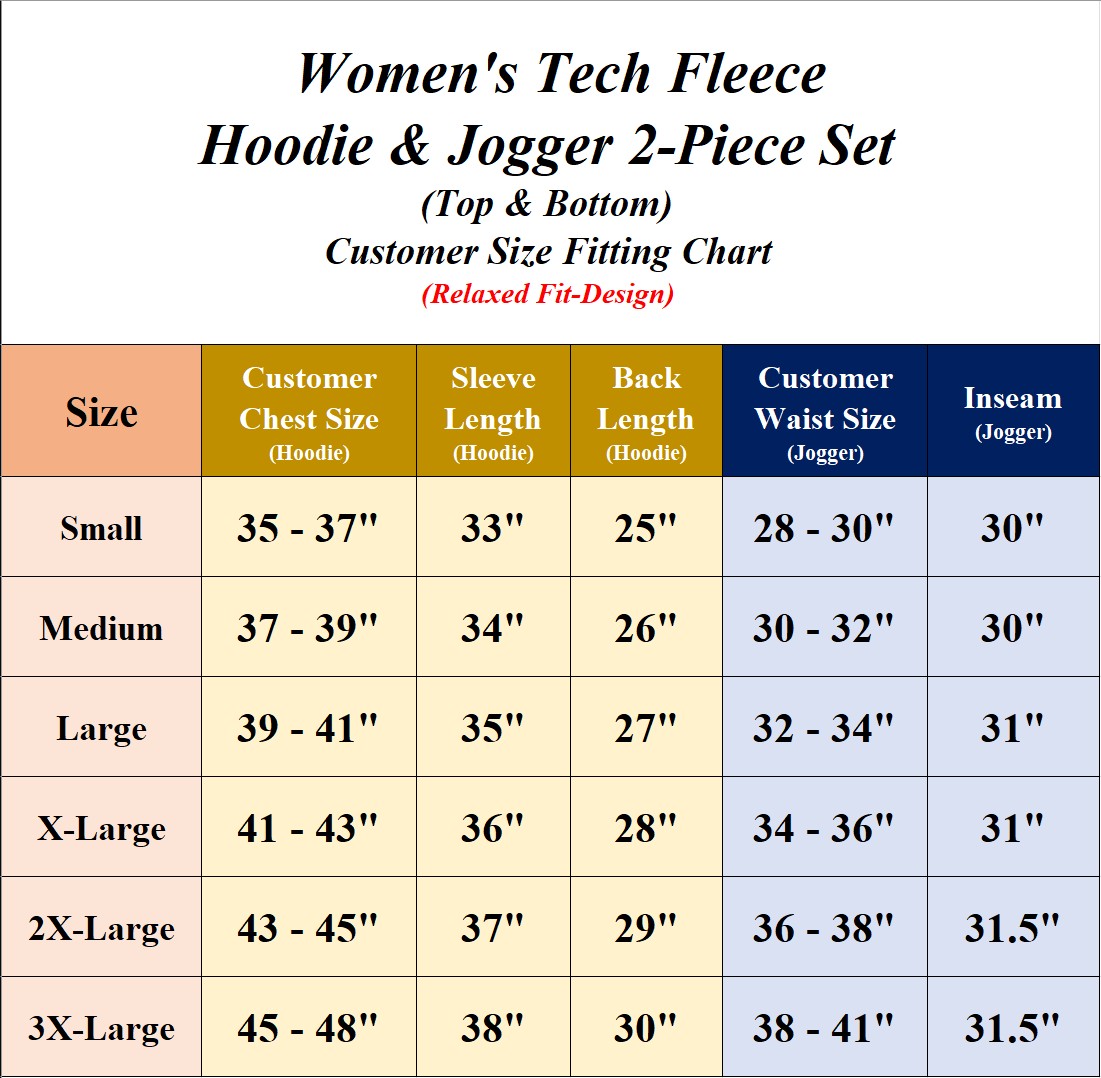 Women's Tech Fleece
Hoodie & Jogger 2-Piece Set
(Top & Bottom)
Customer Size Fitting Chart
(Relaxed Fit-Design)

| Size | Customer Chest Size (Hoodie) | Sleeve Length (Hoodie) | Back Length (Hoodie) | Customer Waist Size (Jogger) | Inseam (Jogger) |
|---|---|---|---|---|---|
| Small | 35 - 37" | 33" | 25" | 28 - 30" | 30" |
| Medium | 37 - 39" | 34" | 26" | 30 - 32" | 30" |
| Large | 39 - 41" | 35" | 27" | 32 - 34" | 31" |
| X-Large | 41 - 43" | 36" | 28" | 34 - 36" | 31" |
| 2X-Large | 43 - 45" | 37" | 29" | 36 - 38" | 31.5" |
| 3X-Large | 45 - 48" | 38" | 30" | 38 - 41" | 31.5" |